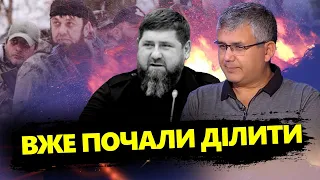 ВЖЕ ПОЧАЛИ ДІЛИТИ